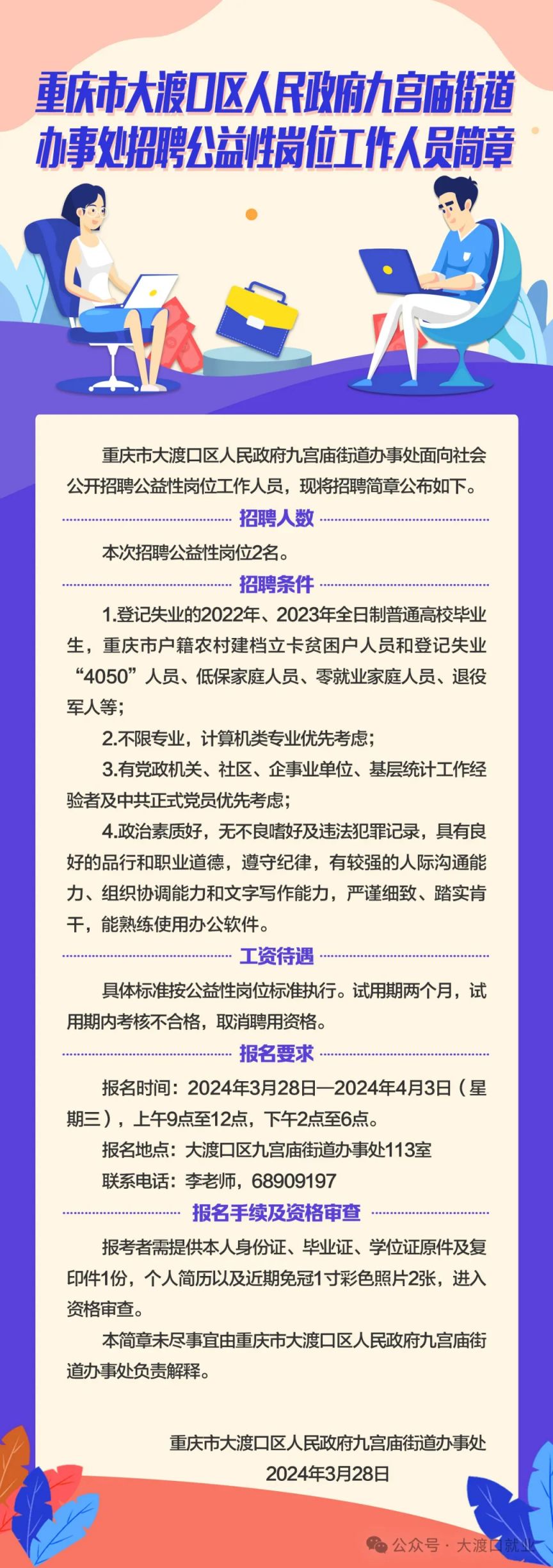 重庆市大渡口区人民政府九宫庙街道办事处招聘公益性岗位工作人员简章

重庆市大渡口区人民政府九宫庙街道办事处面向社会公开招聘公益性岗位工作人员，现将招聘简章公布如下。

招聘人数

本次招聘公益性岗位2名。

招聘条件

1.登记失业的2022年、2023年全日制普通高校毕业生，重庆市户籍农村建档立卡贫困户人员和登记失业“4050”人员、低保家庭人员、零就业家庭人员、退役军人等；

2.不限专业，计算机类专业优先考虑；

3.有党政机关、社区、企事业单位、基层统计工作经验者及中共正式党员优先考虑；

4.政治素质好，无不良嗜好及违法犯罪记录，具有良好的品行和职业道德，遵守纪律，有较强的人际沟通能力、组织协调能力和文字写作能力，严谨细致、踏实肯干，能熟练使用办公软件。

工资待遇

具体标准按公益性岗位标准执行。试用期两个月，试用期内考核不合格，取消聘用资格。

报名要求

报名时间：2024年3月28日—2024年4月3日（星期三），上午9点至12点，下午2点至6点。

报名地点：大渡口区九宫庙街道办事处113室

联系电话：李老师，68909197

报名手续及资格审查

报考者需提供本人身份证、毕业证、学位证原件及复印件1份，个人简历以及近期免冠1寸彩色照片2张，进入资格审查。

本简章未尽事宜由重庆市大渡口区人民政府九宫庙街道办事处负责解释。

重庆市大渡口区人民政府九宫庙街道办事处
2024年3月28日

公众号 · 大渡口就业